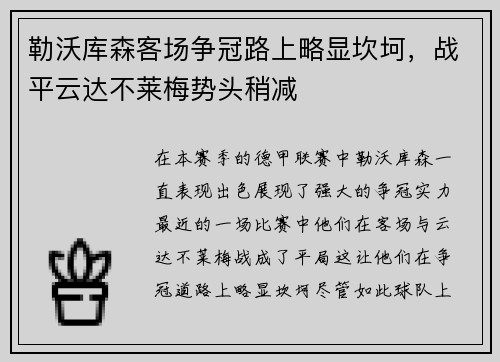 勒沃库森客场争冠路上略显坎坷，战平云达不莱梅势头稍减

在本赛季的德甲联赛中勒沃库森一直表现出色展现了强大的争冠实力最近的一场比赛中他们在客场与云达不莱梅战成了平局这让他们在争冠道路上略显坎坷尽管如此球队上